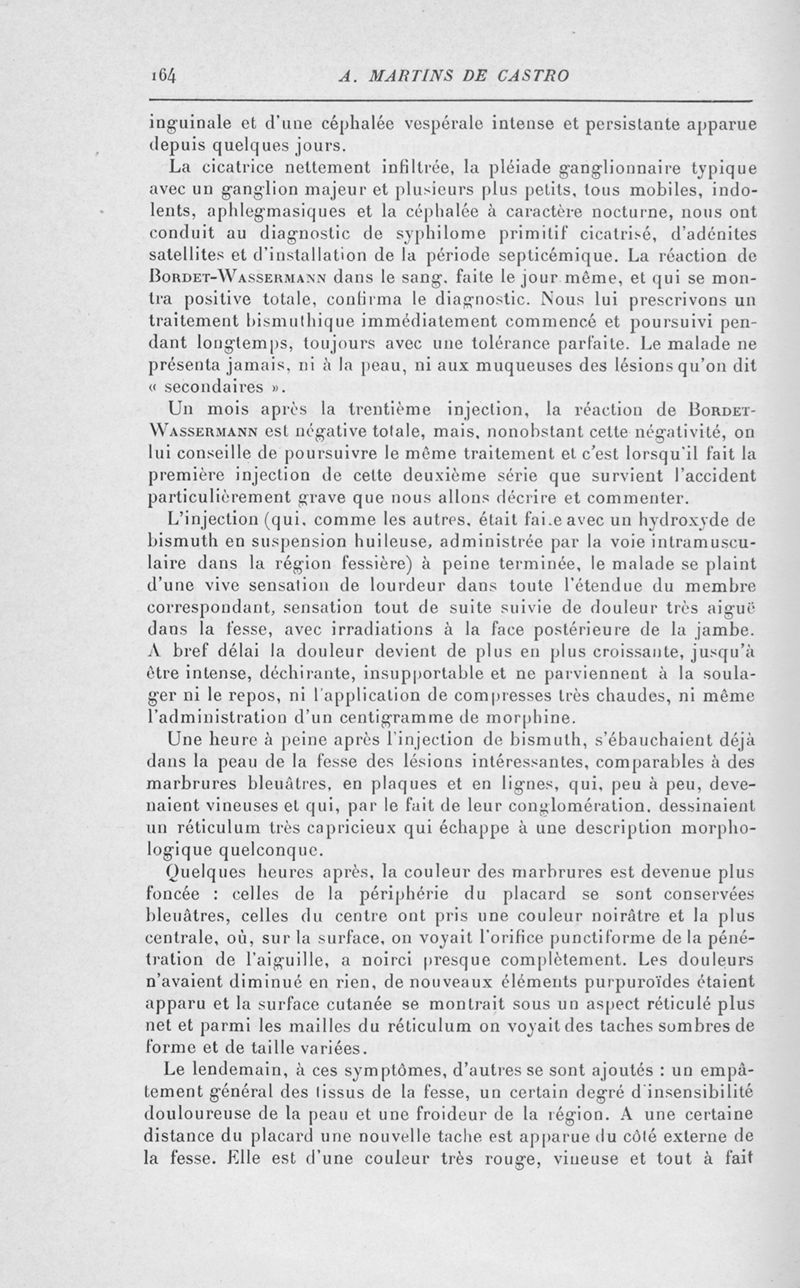 164 A. MARTINS DE CASTRO

inguinale et d'une céphalée vespérale intense et persistante apparue depuis quelques jours.

La cicatrice nettement infiltrée, la pléiade ganglionnaire typique avec un ganglion majeur et plusieurs plus petits, tous mobiles, indolents, aphlegmasiques et la céphalée à caractère nocturne, nous ont conduit au diagnostic de syphilome primitif cicatrisé, d'adénites satellites et d'installation de la période septicémique. La réaction de Bordet-Wassermann dans le sang, faite le jour même, et qui se montra positive totale, confirma le diagnostic. Nous lui prescrivons un traitement bismuthique immédiatement commencé et poursuivi pendant longtemps, toujours avec une tolérance parfaite. Le malade ne présenta jamais, ni à la peau, ni aux muqueuses des lésions qu'on dit « secondaires ».

Un mois après la trentième injection, la réaction de Bordet-Wassermann est négative totale, mais, nonobstant cette négativité, on lui conseille de poursuivre le même traitement et c'est lorsqu'il fait la première injection de cette deuxième série que survient l'accident particulièrement grave que nous allons décrire et commenter.

L'injection (qui, comme les autres, était fai.e avec un hydroxyde de bismuth en suspension huileuse, administrée par la voie intramusculaire dans la région fessière) à peine terminée, le malade se plaint d'une vive sensation de lourdeur dans toute l'étendue du membre correspondant, sensation tout de suite suivie de douleur très aiguë dans la fesse, avec irradiations à la face postérieure de la jambe. A bref délai la douleur devient de plus en plus croissante, jusqu'à être intense, déchirante, insupportable et ne parviennent à la soulager ni le repos, ni l'application de compresses très chaudes, ni même l'administration d'un centigramme de morphine.

Une heure à peine après l'injection de bismuth, s'ébauchaient déjà dans la peau de la fesse des lésions intéressantes, comparables à des marbrures bleuâtres, en plaques et en lignes, qui, peu à peu, devenaient vineuses et qui, par le fait de leur conglomération, dessinaient un réticulum très capricieux qui échappe à une description morphologique quelconque.

Quelques heures après, la couleur des marbrures est devenue plus foncée : celles de la périphérie du placard se sont conservées bleuâtres, celles du centre ont pris une couleur noirâtre et la plus centrale, où, sur la surface, on voyait l'orifice punctiforme de la pénétration de l'aiguille, a noirci presque complètement. Les douleurs n'avaient diminué en rien, de nouveaux éléments purpuroïdes étaient apparu et la surface cutanée se montrait sous un aspect réticulé plus net et parmi les mailles du réticulum on voyait des taches sombres de forme et de taille variées.

Le lendemain, à ces symptômes, d'autres se sont ajoutés : un empâtement général des tissus de la fesse, un certain degré d'insensibilité douloureuse de la peau et une froideur de la région. A une certaine distance du placard une nouvelle tache est apparue du côté externe de la fesse. Elle est d'une couleur très rouge, vineuse et tout à fait